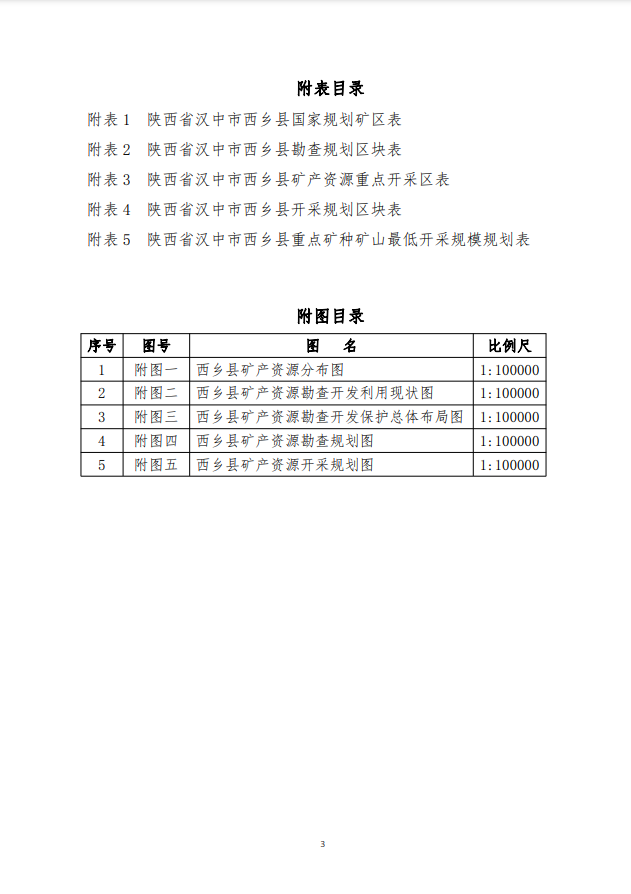 附表目录

附表 1　陕西省汉中市西乡县国家规划矿区表

附表 2　陕西省汉中市西乡县勘查规划区块表

附表 3　陕西省汉中市西乡县矿产资源重点开采区表

附表 4　陕西省汉中市西乡县开采规划区块表

附表 5　陕西省汉中市西乡县重点矿种矿山最低开采规模规划表

附图目录

| 序号 | 图号 | 图　名 | 比例尺 |
|---|---|---|---|
| 1 | 附图一 | 西乡县矿产资源分布图 | 1:100000 |
| 2 | 附图二 | 西乡县矿产资源勘查开发利用现状图 | 1:100000 |
| 3 | 附图三 | 西乡县矿产资源勘查开发保护总体布局图 | 1:100000 |
| 4 | 附图四 | 西乡县矿产资源勘查规划图 | 1:100000 |
| 5 | 附图五 | 西乡县矿产资源开采规划图 | 1:100000 |

3